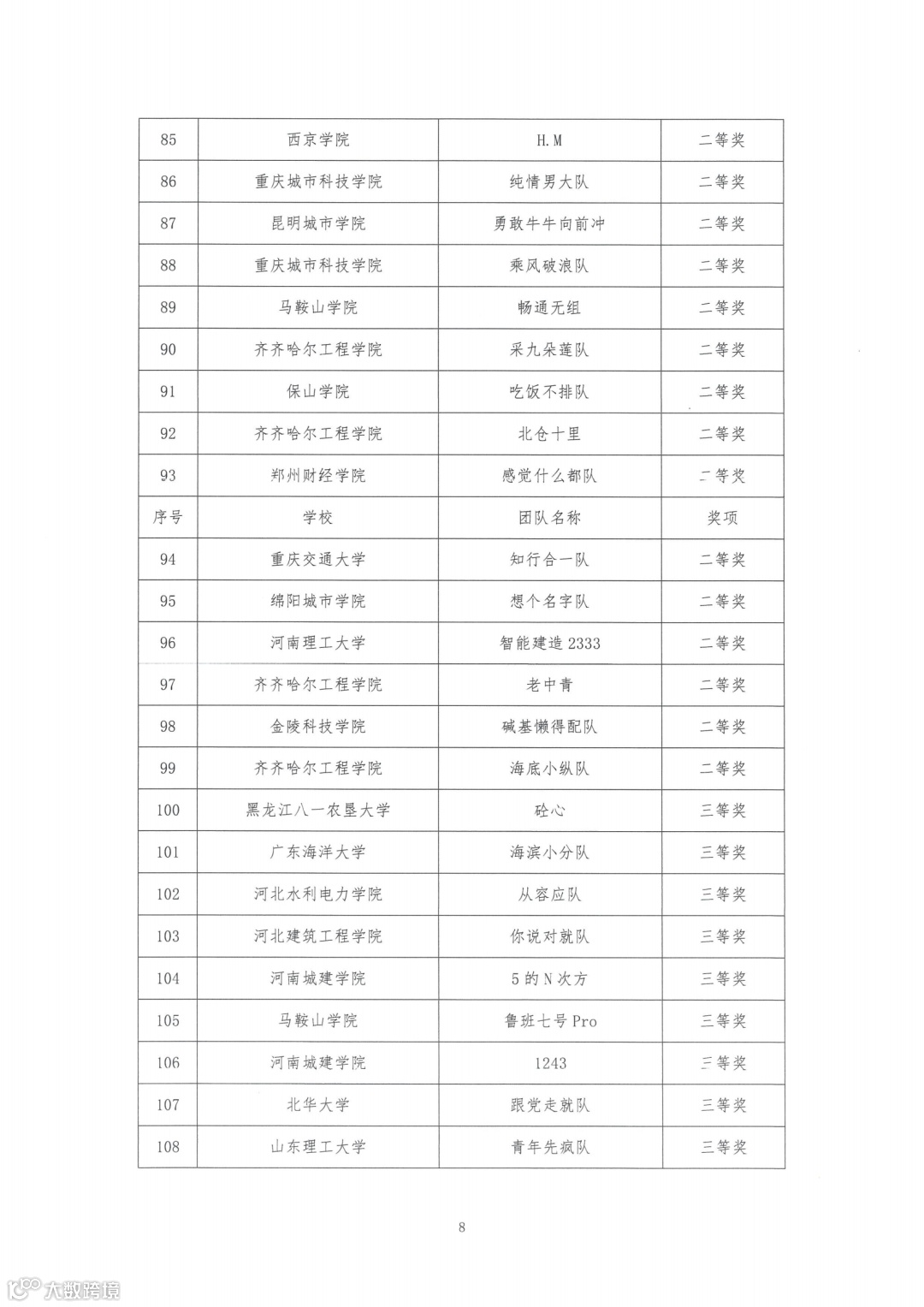 | 85 | 西京学院 | H.M | 二等奖 |
|---|---|---|---|
| 86 | 重庆城市科技学院 | 纯情男大队 | 二等奖 |
| 87 | 昆明城市学院 | 勇敢牛牛向前冲 | 二等奖 |
| 88 | 重庆城市科技学院 | 乘风破浪队 | 二等奖 |
| 89 | 马鞍山学院 | 畅通无组 | 二等奖 |
| 90 | 齐齐哈尔工程学院 | 采九朵莲队 | 二等奖 |
| 91 | 保山学院 | 吃饭不排队 | 二等奖 |
| 92 | 齐齐哈尔工程学院 | 北仓十里 | 二等奖 |
| 93 | 郑州财经学院 | 感觉什么都队 | 二等奖 |
| 序号 | 学校 | 团队名称 | 奖项 |
| 94 | 重庆交通大学 | 知行合一队 | 二等奖 |
| 95 | 绵阳城市学院 | 想个名字队 | 二等奖 |
| 96 | 河南理工大学 | 智能建造 2333 | 二等奖 |
| 97 | 齐齐哈尔工程学院 | 老中青 | 二等奖 |
| 98 | 金陵科技学院 | 碱基懒得配队 | 二等奖 |
| 99 | 齐齐哈尔工程学院 | 海底小纵队 | 二等奖 |
| 100 | 黑龙江八一农垦大学 | 砼心 | 三等奖 |
| 101 | 广东海洋大学 | 海滨小分队 | 三等奖 |
| 102 | 河北水利电力学院 | 从容应队 | 三等奖 |
| 103 | 河北建筑工程学院 | 你说对就队 | 三等奖 |
| 104 | 河南城建学院 | 5 的 N 次方 | 三等奖 |
| 105 | 马鞍山学院 | 鲁班七号 Pro | 三等奖 |
| 106 | 河南城建学院 | 1243 | 三等奖 |
| 107 | 北华大学 | 跟党走就队 | 三等奖 |
| 108 | 山东理工大学 | 青年先疯队 | 三等奖 |

8

大数跨境